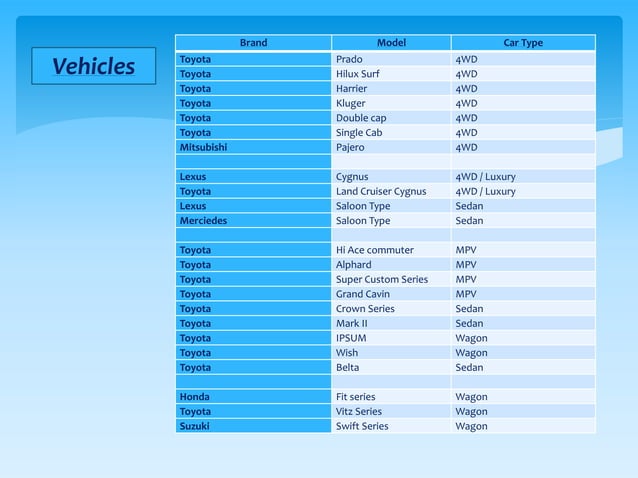 Vehicles

| Brand | Model | Car Type |
|---|---|---|
| Toyota | Prado | 4WD |
| Toyota | Hilux Surf | 4WD |
| Toyota | Harrier | 4WD |
| Toyota | Kluger | 4WD |
| Toyota | Double cap | 4WD |
| Toyota | Single Cab | 4WD |
| Mitsubishi | Pajero | 4WD |
| | | |
| Lexus | Cygnus | 4WD / Luxury |
| Toyota | Land Cruiser Cygnus | 4WD / Luxury |
| Lexus | Saloon Type | Sedan |
| Merciedes | Saloon Type | Sedan |
| | | |
| Toyota | Hi Ace commuter | MPV |
| Toyota | Alphard | MPV |
| Toyota | Super Custom Series | MPV |
| Toyota | Grand Cavin | MPV |
| Toyota | Crown Series | Sedan |
| Toyota | Mark II | Sedan |
| Toyota | IPSUM | Wagon |
| Toyota | Wish | Wagon |
| Toyota | Belta | Sedan |
| | | |
| Honda | Fit series | Wagon |
| Toyota | Vitz Series | Wagon |
| Suzuki | Swift Series | Wagon |